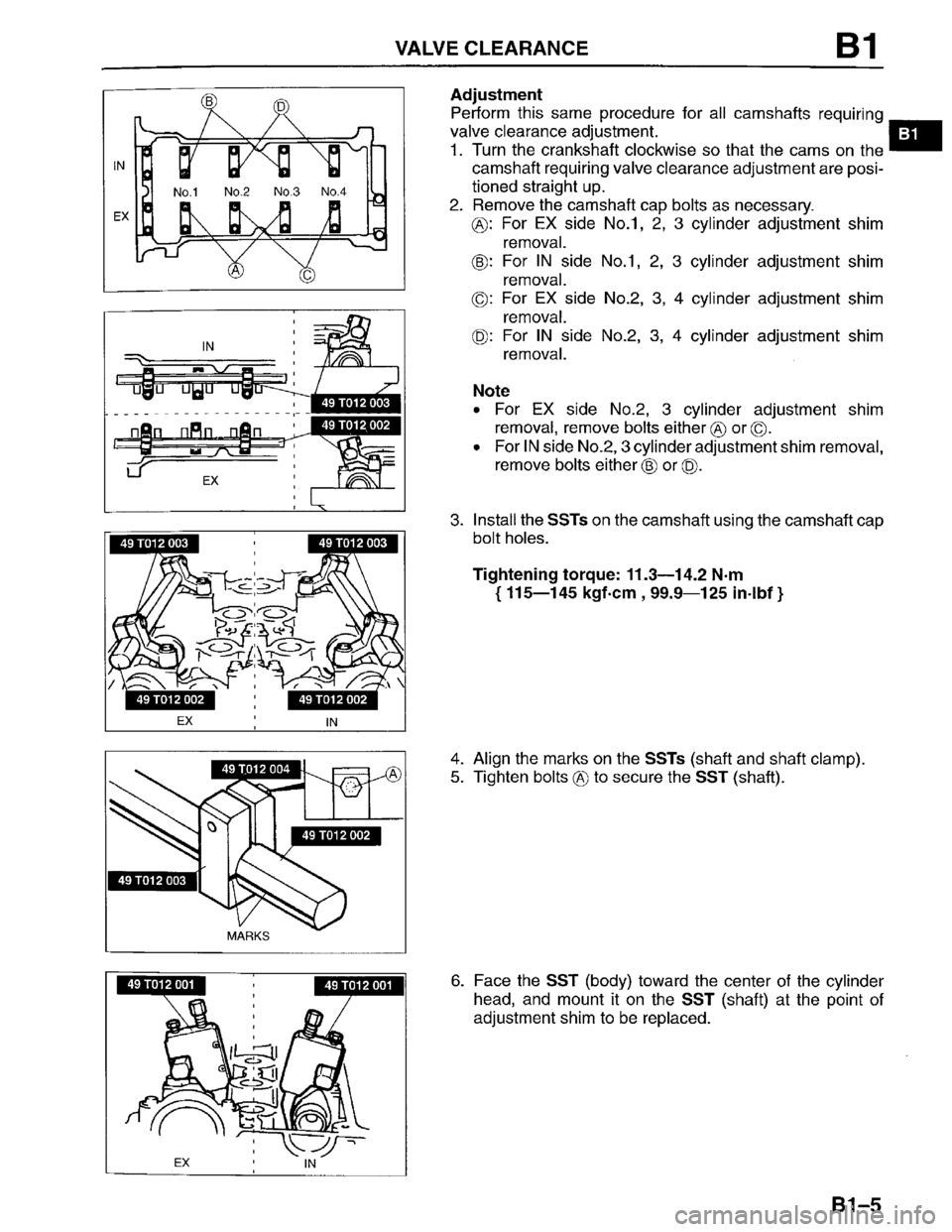 VALVE CLEARANCE B1

Ⓑ Ⓓ
IN
No.1 No.2 No.3 No.4
EX
Ⓐ Ⓒ

IN
49 T012 003
49 T012 002
EX

49 T012 003
49 T012 003
49 T012 002
49 T012 002
EX
IN

49 T012 004
Ⓐ
49 T012 002
49 T012 003
MARKS

49 T012 001
49 T012 001
EX
IN

Adjustment
Perform this same procedure for all camshafts requiring valve clearance adjustment.

B1

1. Turn the crankshaft clockwise so that the cams on the camshaft requiring valve clearance adjustment are positioned straight up.
2. Remove the camshaft cap bolts as necessary.
Ⓐ: For EX side No.1, 2, 3 cylinder adjustment shim removal.
Ⓑ: For IN side No.1, 2, 3 cylinder adjustment shim removal.
Ⓒ: For EX side No.2, 3, 4 cylinder adjustment shim removal.
Ⓓ: For IN side No.2, 3, 4 cylinder adjustment shim removal.

Note
• For EX side No.2, 3 cylinder adjustment shim removal, remove bolts either Ⓐ or Ⓒ.
• For IN side No.2, 3 cylinder adjustment shim removal, remove bolts either Ⓑ or Ⓓ.

3. Install the SSTs on the camshaft using the camshaft cap bolt holes.

Tightening torque: 11.3—14.2 N·m
{ 115—145 kgf·cm , 99.9—125 in·lbf }

4. Align the marks on the SSTs (shaft and shaft clamp).
5. Tighten bolts Ⓐ to secure the SST (shaft).

6. Face the SST (body) toward the center of the cylinder head, and mount it on the SST (shaft) at the point of adjustment shim to be replaced.

B1–5
carmanualsonline.info